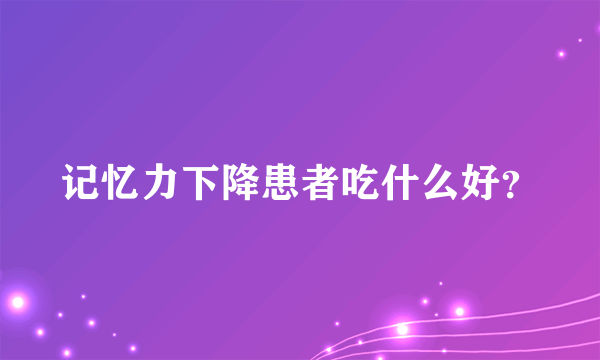 记忆力下降患者吃什么好?